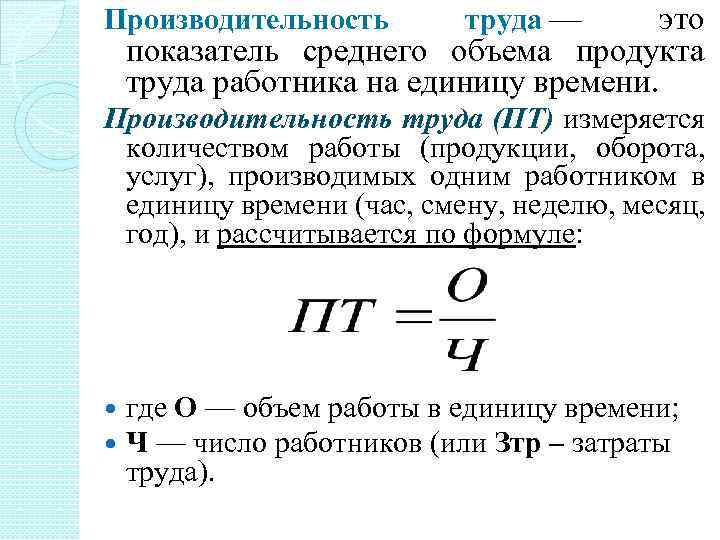 Производительность труда — это показатель среднего объема продукта труда работника на единицу времени.

Производительность труда (ПТ) измеряется количеством работы (продукции, оборота, услуг), производимых одним работником в единицу времени (час, смену, неделю, месяц, год), и рассчитывается по формуле:

$ПТ = \frac{О}{Ч}$

где О — объем работы в единицу времени;

Ч — число работников (или Зтр – затраты труда).